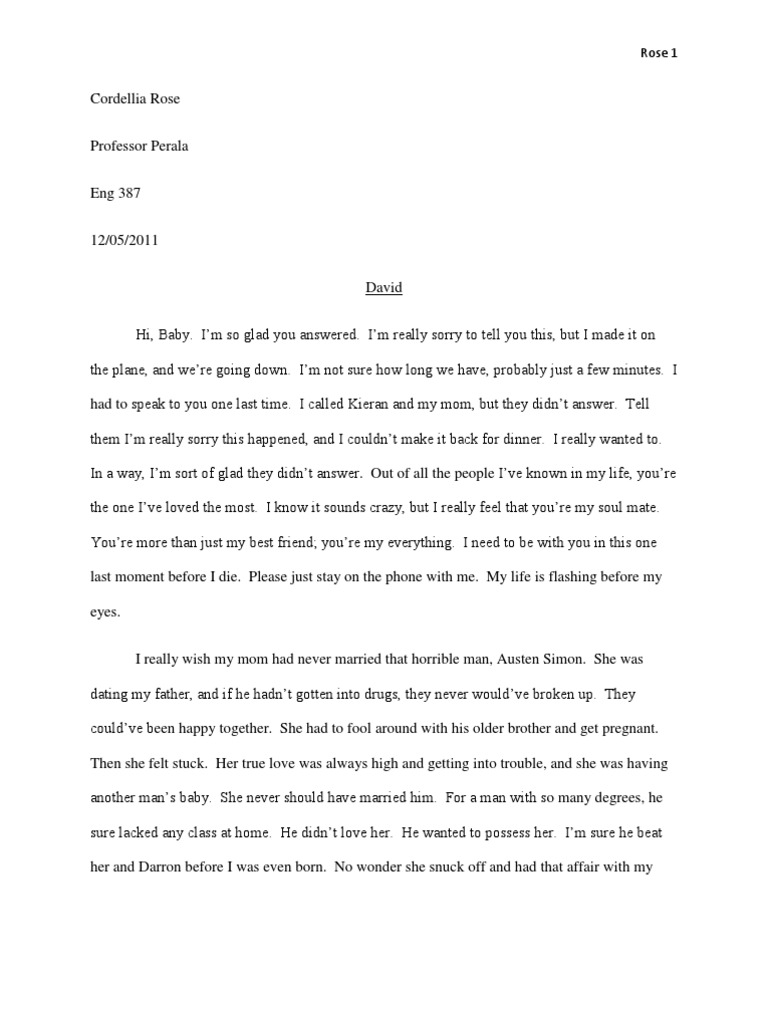 Rose 1

Cordellia Rose

Professor Perala

Eng 387

12/05/2011

David

Hi, Baby. I'm so glad you answered. I'm really sorry to tell you this, but I made it on the plane, and we're going down. I'm not sure how long we have, probably just a few minutes. I had to speak to you one last time. I called Kieran and my mom, but they didn't answer. Tell them I'm really sorry this happened, and I couldn't make it back for dinner. I really wanted to. In a way, I'm sort of glad they didn't answer. Out of all the people I've known in my life, you're the one I've loved the most. I know it sounds crazy, but I really feel that you're my soul mate. You're more than just my best friend; you're my everything. I need to be with you in this one last moment before I die. Please just stay on the phone with me. My life is flashing before my eyes.

I really wish my mom had never married that horrible man, Austen Simon. She was dating my father, and if he hadn't gotten into drugs, they never would've broken up. They could've been happy together. She had to fool around with his older brother and get pregnant. Then she felt stuck. Her true love was always high and getting into trouble, and she was having another man's baby. She never should have married him. For a man with so many degrees, he sure lacked any class at home. He didn't love her. He wanted to possess her. I'm sure he beat her and Darron before I was even born. No wonder she snuck off and had that affair with my